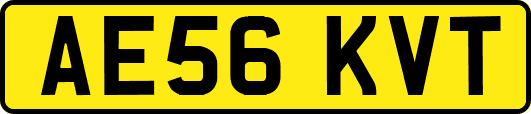 AE56 KVT